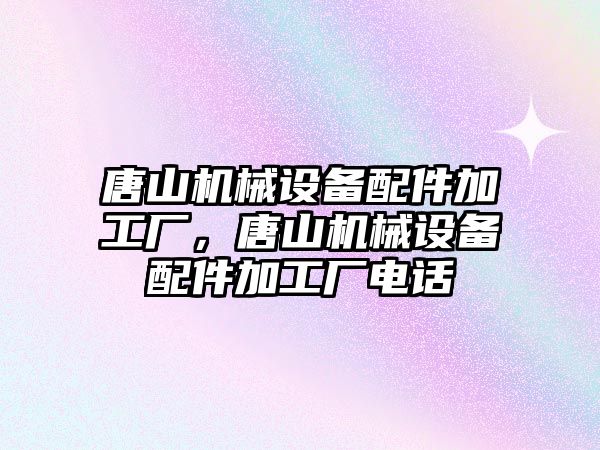 唐山机械设备配件加工厂，唐山机械设备配件加工厂电话